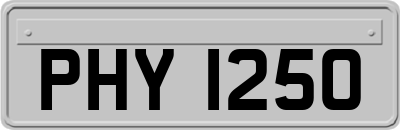 PHY 1250